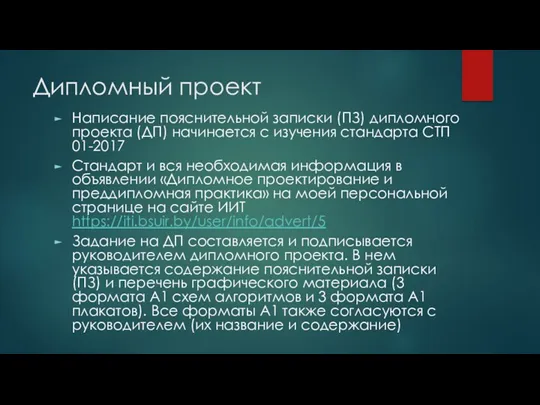 Дипломный проект

► Написание пояснительной записки (ПЗ) дипломного проекта (ДП) начинается с изучения стандарта СТП 01-2017

► Стандарт и вся необходимая информация в объявлении «Дипломное проектирование и преддипломная практика» на моей персональной странице на сайте ИИТ https://iti.bsuir.by/user/info/advert/5

► Задание на ДП составляется и подписывается руководителем дипломного проекта. В нем указывается содержание пояснительной записки (ПЗ) и перечень графического материала (3 формата А1 схем алгоритмов и 3 формата А1 плакатов). Все форматы А1 также согласуются с руководителем (их название и содержание)